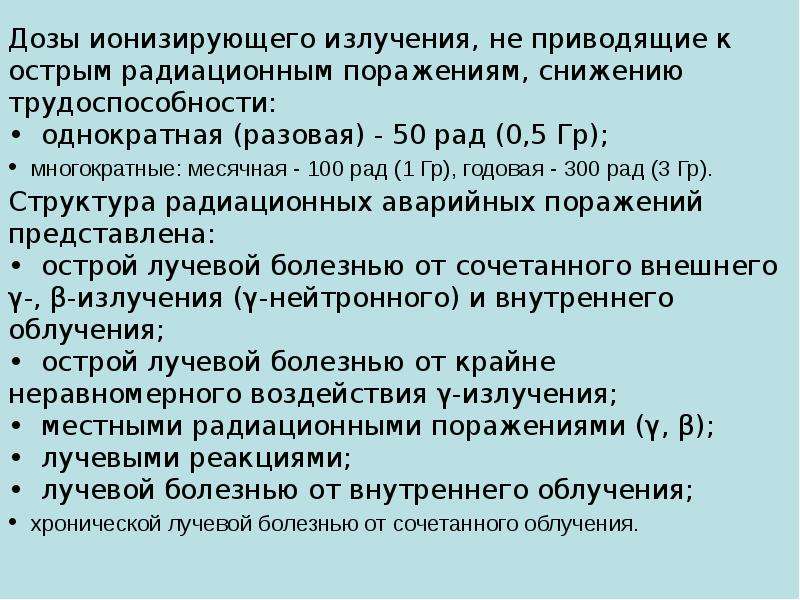 Дозы ионизирующего излучения, не приводящие к острым радиационным поражениям, снижению трудоспособности:
• однократная (разовая) - 50 рад (0,5 Гр);
• многократные: месячная - 100 рад (1 Гр), годовая - 300 рад (3 Гр).
Структура радиационных аварийных поражений представлена:
• острой лучевой болезнью от сочетанного внешнего γ-, β-излучения (γ-нейтронного) и внутреннего облучения;
• острой лучевой болезнью от крайне неравномерного воздействия γ-излучения;
• местными радиационными поражениями (γ, β);
• лучевыми реакциями;
• лучевой болезнью от внутреннего облучения;
• хронической лучевой болезнью от сочетанного облучения.